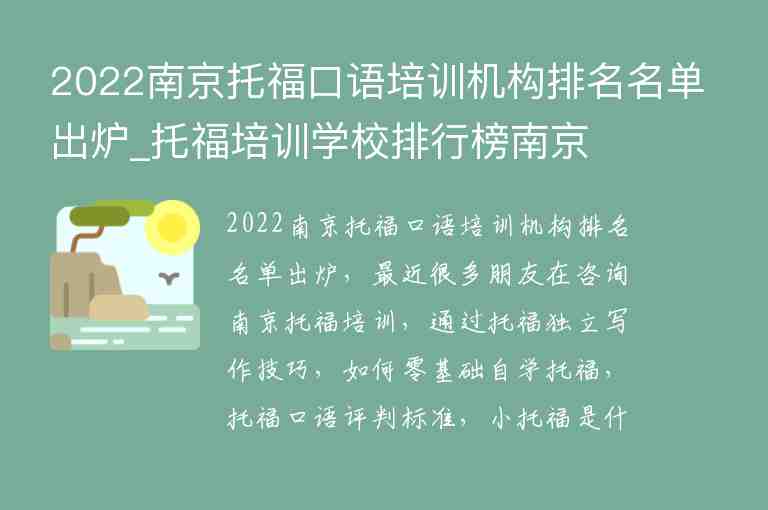 2022南京托福口语培训机构排名名单出炉_托福培训学校排行榜南京

2022南京托福口语培训机构排名名单出炉，最近很多朋友在咨询南京托福培训，通过托福独立写作技巧，如何零基础自学托福，托福口语评判标准，小托福是什